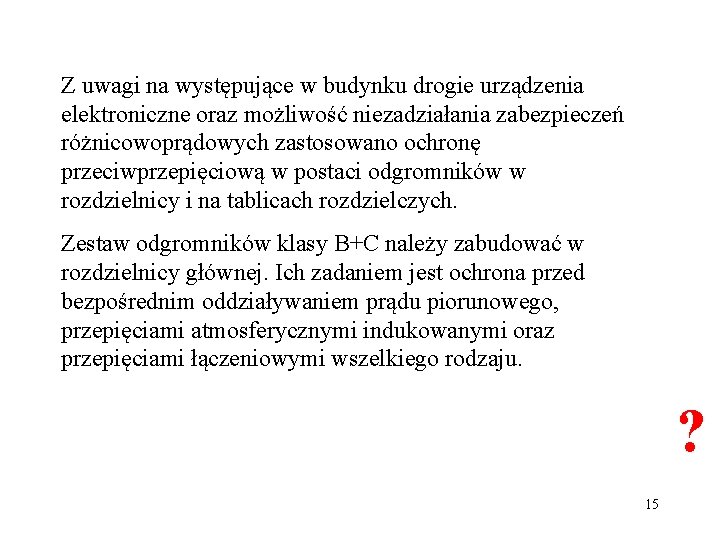 Z uwagi na występujące w budynku drogie urządzenia elektroniczne oraz możliwość niezadziałania zabezpieczeń różnicowoprądowych zastosowano ochronę przeciwprzepięciową w postaci odgromników w rozdzielnicy i na tablicach rozdzielczych.

Zestaw odgromników klasy B+C należy zabudować w rozdzielnicy głównej. Ich zadaniem jest ochrona przed bezpośrednim oddziaływaniem prądu piorunowego, przepięciami atmosferycznymi indukowanymi oraz przepięciami łączeniowymi wszelkiego rodzaju.

?

15